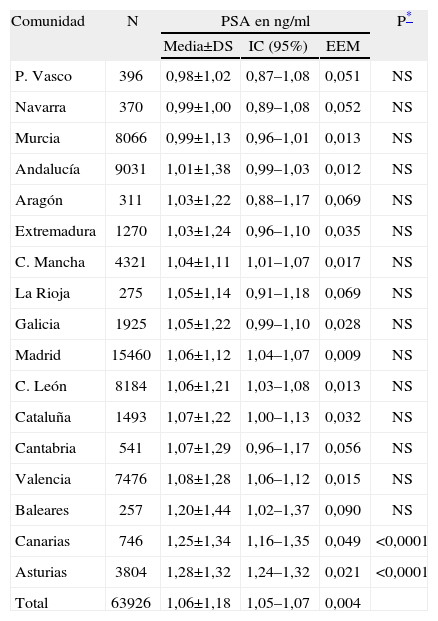 | Comunidad | N | PSA en ng/ml | | | P* |
|---|---|---|---|---|---|
| | | Media±DS | IC (95%) | EEM | |
| P. Vasco | 396 | 0,98±1,02 | 0,87–1,08 | 0,051 | NS |
| Navarra | 370 | 0,99±1,00 | 0,89–1,08 | 0,052 | NS |
| Murcia | 8066 | 0,99±1,13 | 0,96–1,01 | 0,013 | NS |
| Andalucía | 9031 | 1,01±1,38 | 0,99–1,03 | 0,012 | NS |
| Aragón | 311 | 1,03±1,22 | 0,88–1,17 | 0,069 | NS |
| Extremadura | 1270 | 1,03±1,24 | 0,96–1,10 | 0,035 | NS |
| C. Mancha | 4321 | 1,04±1,11 | 1,01–1,07 | 0,017 | NS |
| La Rioja | 275 | 1,05±1,14 | 0,91–1,18 | 0,069 | NS |
| Galicia | 1925 | 1,05±1,22 | 0,99–1,10 | 0,028 | NS |
| Madrid | 15460 | 1,06±1,12 | 1,04–1,07 | 0,009 | NS |
| C. León | 8184 | 1,06±1,21 | 1,03–1,08 | 0,013 | NS |
| Cataluña | 1493 | 1,07±1,22 | 1,00–1,13 | 0,032 | NS |
| Cantabria | 541 | 1,07±1,29 | 0,96–1,17 | 0,056 | NS |
| Valencia | 7476 | 1,08±1,28 | 1,06–1,12 | 0,015 | NS |
| Baleares | 257 | 1,20±1,44 | 1,02–1,37 | 0,090 | NS |
| Canarias | 746 | 1,25±1,34 | 1,16–1,35 | 0,049 | <0,0001 |
| Asturias | 3804 | 1,28±1,32 | 1,24–1,32 | 0,021 | <0,0001 |
| Total | 63926 | 1,06±1,18 | 1,05–1,07 | 0,004 | |